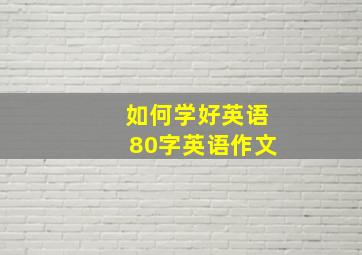 如何学好英语
80字英语作文